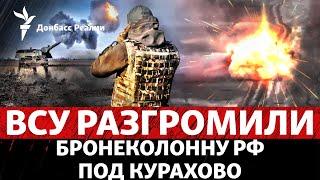 Донбасс Реалии

ВСУ РАЗГРОМИЛИ
БРОНЕКОЛОННУ РФ
ПОД КУРАХОВО